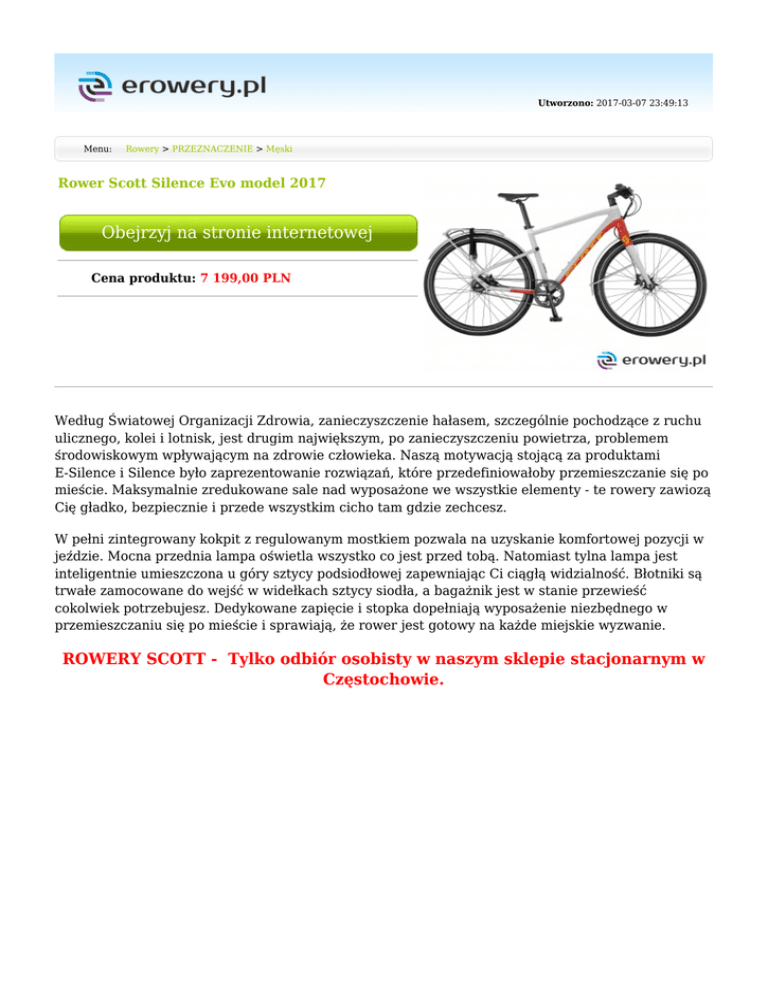 erowery.pl

Utworzono: 2017-03-07 23:49:13

Menu: Rowery > PRZEZNACZENIE > Męski

Rower Scott Silence Evo model 2017

Obejrzyj na stronie internetowej

Cena produktu: 7 199,00 PLN

erowery.pl

Według Światowej Organizacji Zdrowia, zanieczyszczenie hałasem, szczególnie pochodzące z ruchu ulicznego, kolei i lotnisk, jest drugim największym, po zanieczyszczeniu powietrza, problemem środowiskowym wpływającym na zdrowie człowieka. Naszą motywacją stojącą za produktami E-Silence i Silence było zaprezentowanie rozwiązań, które przedefiniowałoby przemieszczanie się po mieście. Maksymalnie zredukowane sale nad wyposażone we wszystkie elementy - te rowery zawiozą Cię gładko, bezpiecznie i przede wszystkim cicho tam gdzie zechcesz.

W pełni zintegrowany kokpit z regulowanym mostkiem pozwala na uzyskanie komfortowej pozycji w jeździe. Mocna przednia lampa oświetla wszystko co jest przed tobą. Natomiast tylna lampa jest inteligentnie umieszczona u góry sztycy podsiodłowej zapewniając Ci ciągłą widzialność. Błotniki są trwałe zamocowane do wejść w widełkach sztycy siodła, a bagażnik jest w stanie przewieść cokolwiek potrzebujesz. Dedykowane zapięcie i stopka dopełniają wyposażenie niezbędnego w przemieszczaniu się po mieście i sprawiają, że rower jest gotowy na każde miejskie wyzwanie.

ROWERY SCOTT - Tylko odbiór osobisty w naszym sklepie stacjonarnym w Częstochowie.